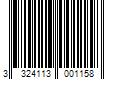 3 324113 001158